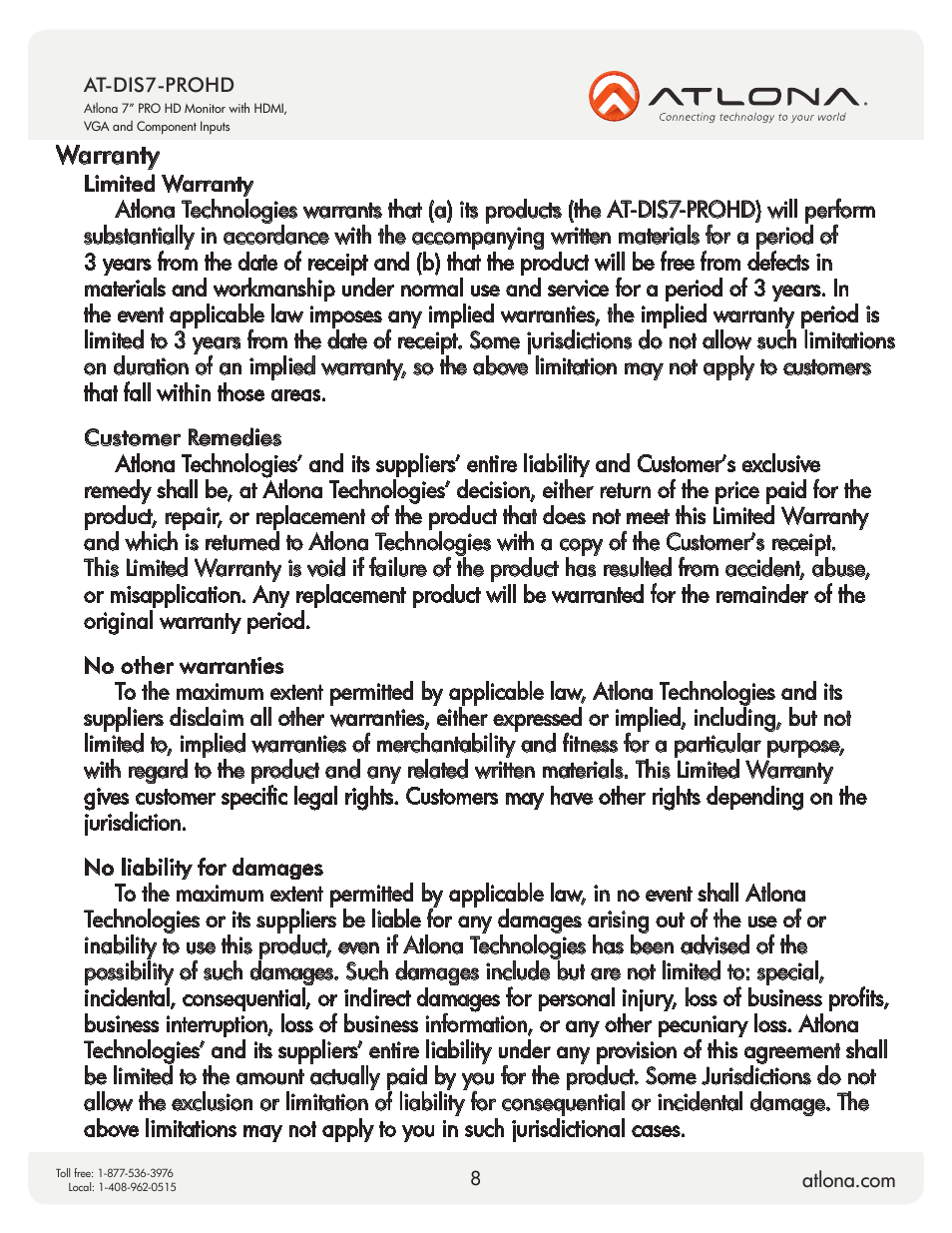 AT-DIS7-PROHD
Atlona 7" PRO HD Monitor with HDMI, VGA and Component Inputs

ATLONA.
Connecting technology to your world

Warranty

Limited Warranty

Atlona Technologies warrants that (a) its products (the AT-DIS7-PROHD) will perform substantially in accordance with the accompanying written materials for a period of 3 years from the date of receipt and (b) that the product will be free from defects in materials and workmanship under normal use and service for a period of 3 years. In the event applicable law imposes any implied warranties, the implied warranty period is limited to 3 years from the date of receipt. Some jurisdictions do not allow such limitations on duration of an implied warranty, so the above limitation may not apply to customers that fall within those areas.

Customer Remedies

Atlona Technologies' and its suppliers' entire liability and Customer's exclusive remedy shall be, at Atlona Technologies' decision, either return of the price paid for the product, repair, or replacement of the product that does not meet this Limited Warranty and which is returned to Atlona Technologies with a copy of the Customer's receipt. This Limited Warranty is void if failure of the product has resulted from accident, abuse, or misapplication. Any replacement product will be warranted for the remainder of the original warranty period.

No other warranties

To the maximum extent permitted by applicable law, Atlona Technologies and its suppliers disclaim all other warranties, either expressed or implied, including, but not limited to, implied warranties of merchantability and fitness for a particular purpose, with regard to the product and any related written materials. This Limited Warranty gives customer specific legal rights. Customers may have other rights depending on the jurisdiction.

No liability for damages

To the maximum extent permitted by applicable law, in no event shall Atlona Technologies or its suppliers be liable for any damages arising out of the use of or inability to use this product, even if Atlona Technologies has been advised of the possibility of such damages. Such damages include but are not limited to: special, incidental, consequential, or indirect damages for personal injury, loss of business profits, business interruption, loss of business information, or any other pecuniary loss. Atlona Technologies' and its suppliers' entire liability under any provision of this agreement shall be limited to the amount actually paid by you for the product. Some Jurisdictions do not allow the exclusion or limitation of liability for consequential or incidental damage. The above limitations may not apply to you in such jurisdictional cases.

Toll free: 1-877-536-3976
Local: 1-408-962-0515

8

atlona.com